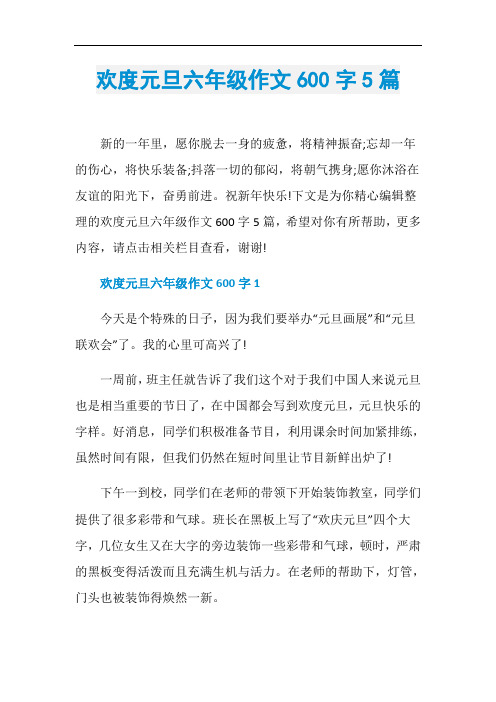 欢度元旦六年级作文 600 字 5 篇

新的一年里，愿你脱去一身的疲惫，将精神振奋;忘却一年的伤心，将快乐装备;抖落一切的郁闷，将朝气携身;愿你沐浴在友谊的阳光下，奋勇前进。祝新年快乐!下文是为你精心编辑整理的欢度元旦六年级作文 600 字 5 篇，希望对你有所帮助，更多内容，请点击相关栏目查看，谢谢!

欢度元旦六年级作文 600 字 1

今天是个特殊的日子，因为我们要举办“元旦画展”和“元旦联欢会”了。我的心里可高兴了!

一周前，班主任就告诉了我们这个对于我们中国人来说元旦也是相当重要的节日了，在中国都会写到欢度元旦，元旦快乐的字样。好消息，同学们积极准备节目，利用课余时间加紧排练，虽然时间有限，但我们仍然在短时间里让节目新鲜出炉了!

下午一到校，同学们在老师的带领下开始装饰教室，同学们提供了很多彩带和气球。班长在黑板上写了“欢庆元旦”四个大字，几位女生又在大字的旁边装饰一些彩带和气球，顿时，严肃的黑板变得活泼而且充满生机与活力。在老师的帮助下，灯管，门头也被装饰得焕然一新。